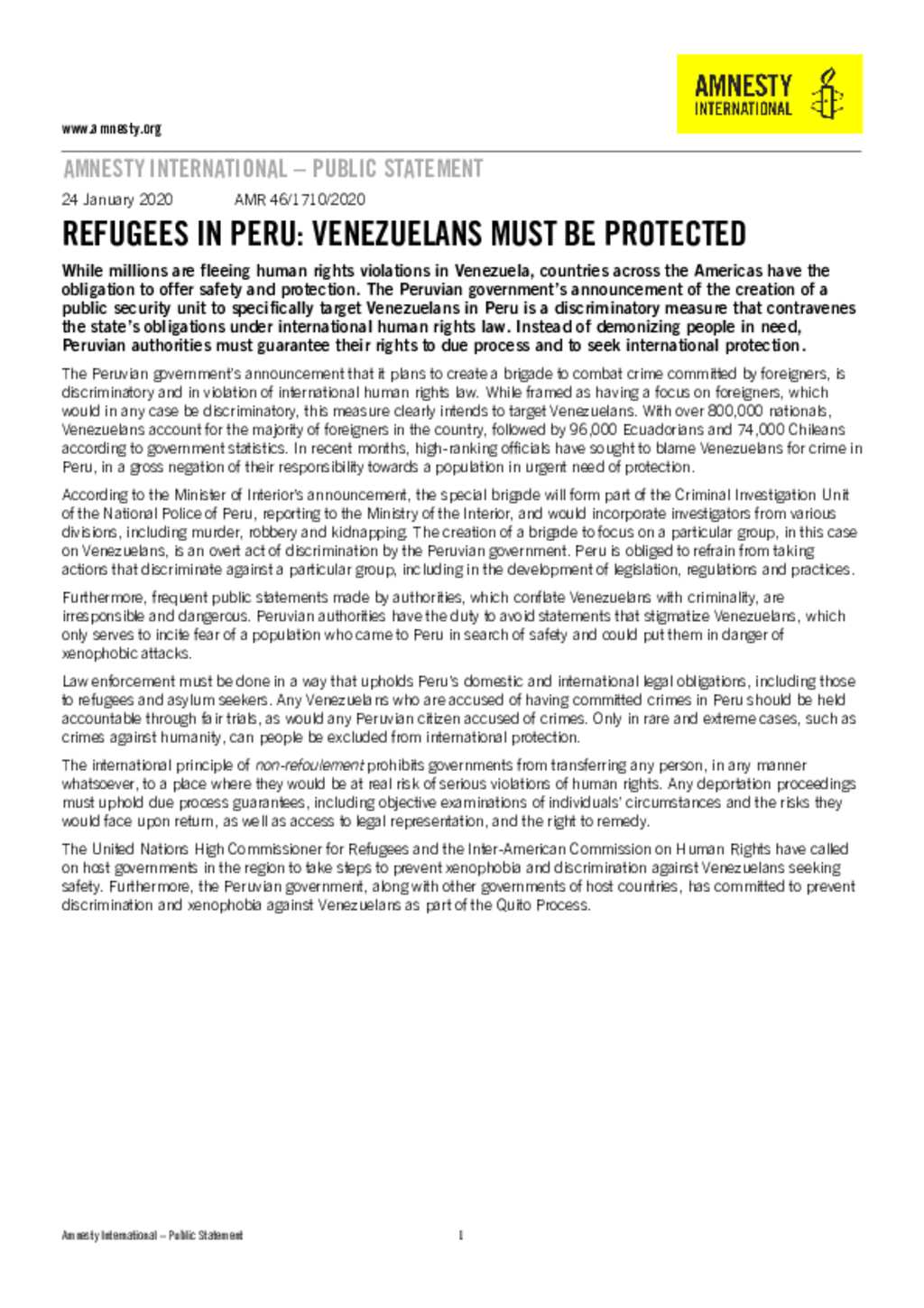 AMNESTY INTERNATIONAL

www.amnesty.org

AMNESTY INTERNATIONAL – PUBLIC STATEMENT

24 January 2020 AMR 46/1710/2020

REFUGEES IN PERU: VENEZUELANS MUST BE PROTECTED

While millions are fleeing human rights violations in Venezuela, countries across the Americas have the obligation to offer safety and protection. The Peruvian government's announcement of the creation of a public security unit to specifically target Venezuelans in Peru is a discriminatory measure that contravenes the state's obligations under international human rights law. Instead of demonizing people in need, Peruvian authorities must guarantee their rights to due process and to seek international protection.

The Peruvian government's announcement that it plans to create a brigade to combat crime committed by foreigners, is discriminatory and in violation of international human rights law. While framed as having a focus on foreigners, which would in any case be discriminatory, this measure clearly intends to target Venezuelans. With over 800,000 nationals, Venezuelans account for the majority of foreigners in the country, followed by 96,000 Ecuadorians and 74,000 Chileans according to government statistics. In recent months, high-ranking officials have sought to blame Venezuelans for crime in Peru, in a gross negation of their responsibility towards a population in urgent need of protection.

According to the Minister of Interior's announcement, the special brigade will form part of the Criminal Investigation Unit of the National Police of Peru, reporting to the Ministry of the Interior, and would incorporate investigators from various divisions, including murder, robbery and kidnapping. The creation of a brigade to focus on a particular group, in this case on Venezuelans, is an overt act of discrimination by the Peruvian government. Peru is obliged to refrain from taking actions that discriminate against a particular group, including in the development of legislation, regulations and practices.

Furthermore, frequent public statements made by authorities, which conflate Venezuelans with criminality, are irresponsible and dangerous. Peruvian authorities have the duty to avoid statements that stigmatize Venezuelans, which only serves to incite fear of a population who came to Peru in search of safety and could put them in danger of xenophobic attacks.

Law enforcement must be done in a way that upholds Peru's domestic and international legal obligations, including those to refugees and asylum seekers. Any Venezuelans who are accused of having committed crimes in Peru should be held accountable through fair trials, as would any Peruvian citizen accused of crimes. Only in rare and extreme cases, such as crimes against humanity, can people be excluded from international protection.

The international principle of non-refoulement prohibits governments from transferring any person, in any manner whatsoever, to a place where they would be at real risk of serious violations of human rights. Any deportation proceedings must uphold due process guarantees, including objective examinations of individuals' circumstances and the risks they would face upon return, as well as access to legal representation, and the right to remedy.

The United Nations High Commissioner for Refugees and the Inter-American Commission on Human Rights have called on host governments in the region to take steps to prevent xenophobia and discrimination against Venezuelans seeking safety. Furthermore, the Peruvian government, along with other governments of host countries, has committed to prevent discrimination and xenophobia against Venezuelans as part of the Quito Process.

Amnesty International – Public Statement 1